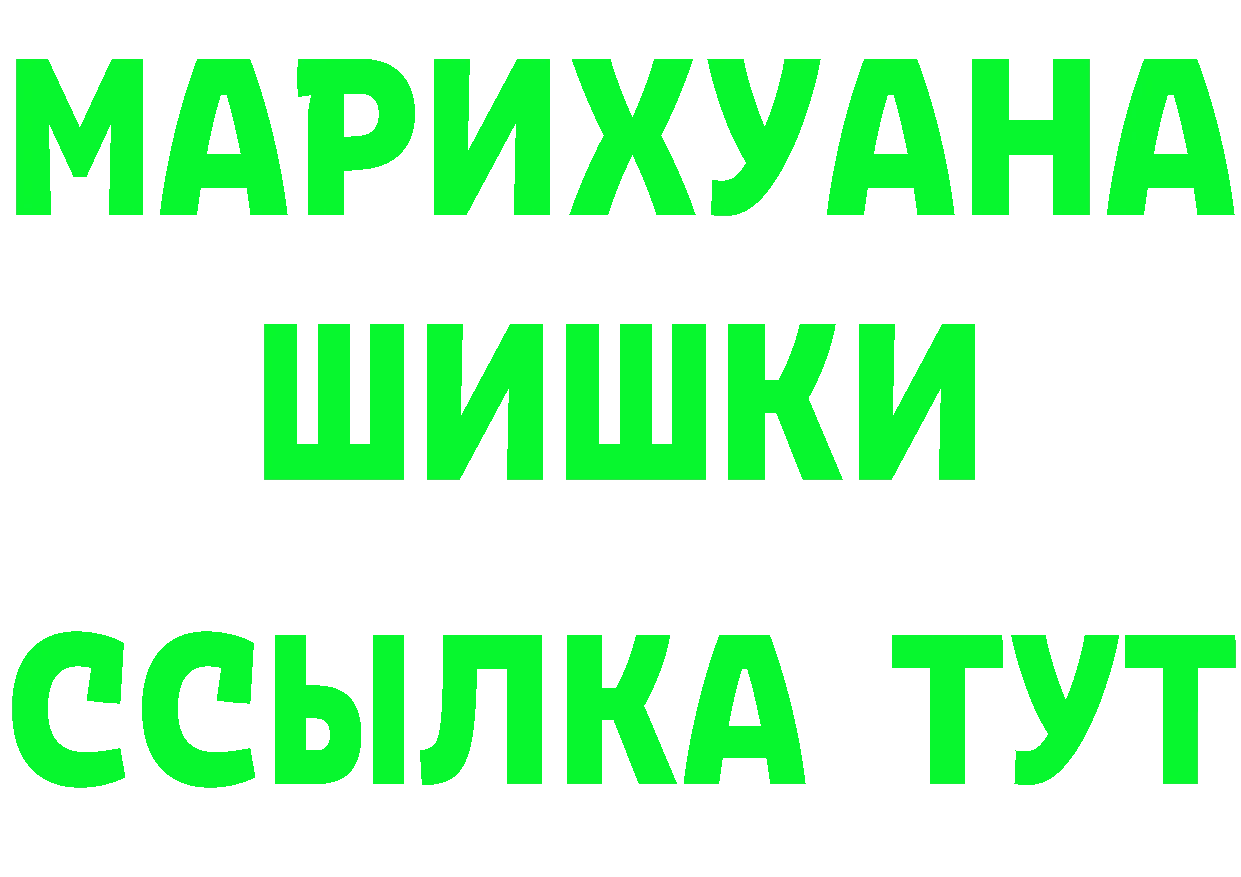 МАРИХУАНА
ШИШКИ
ССЫЛКА ТУТ